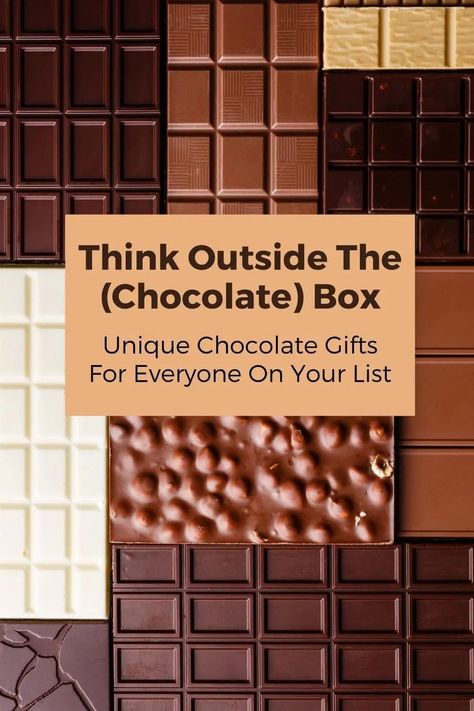 Think Outside The (Chocolate) Box

Unique Chocolate Gifts For Everyone On Your List